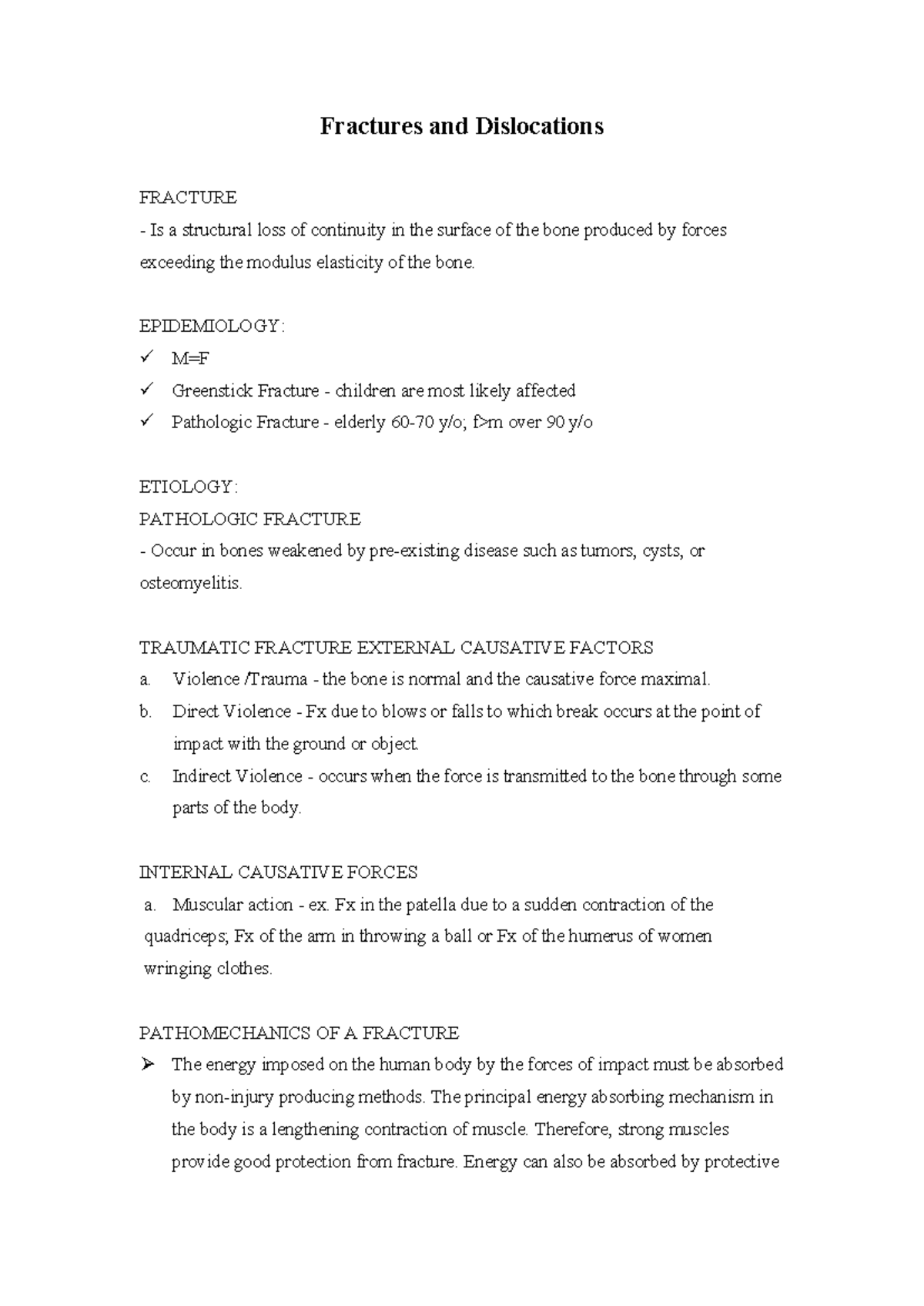 Fractures and Dislocations

FRACTURE

- Is a structural loss of continuity in the surface of the bone produced by forces exceeding the modulus elasticity of the bone.

EPIDEMIOLOGY:

✓ M=F
✓ Greenstick Fracture - children are most likely affected
✓ Pathologic Fracture - elderly 60-70 y/o; f>m over 90 y/o

ETIOLOGY:

PATHOLOGIC FRACTURE

- Occur in bones weakened by pre-existing disease such as tumors, cysts, or osteomyelitis.

TRAUMATIC FRACTURE EXTERNAL CAUSATIVE FACTORS

a. Violence /Trauma - the bone is normal and the causative force maximal.
b. Direct Violence - Fx due to blows or falls to which break occurs at the point of impact with the ground or object.
c. Indirect Violence - occurs when the force is transmitted to the bone through some parts of the body.

INTERNAL CAUSATIVE FORCES

a. Muscular action - ex. Fx in the patella due to a sudden contraction of the quadriceps; Fx of the arm in throwing a ball or Fx of the humerus of women wringing clothes.

PATHOMECHANICS OF A FRACTURE

➢ The energy imposed on the human body by the forces of impact must be absorbed by non-injury producing methods. The principal energy absorbing mechanism in the body is a lengthening contraction of muscle. Therefore, strong muscles provide good protection from fracture. Energy can also be absorbed by protective